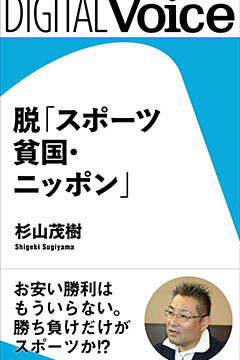 DIGITAL Voice

脱「スポーツ貧国・ニッポン」

杉山茂樹
Shigeki Sugiyama

お安い勝利はもういらない。勝ち負けだけがスポーツか!?